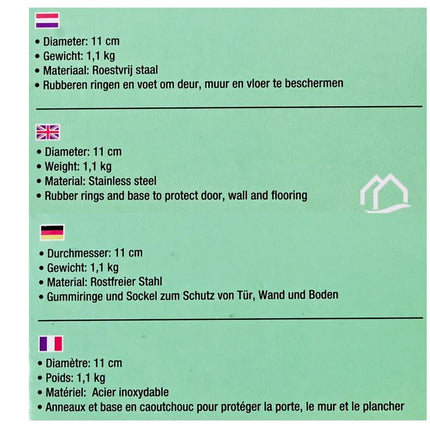 • Diameter: 11 cm
• Gewicht: 1,1 kg
• Materiaal: Roestvrij staal
• Rubberen ringen en voet om deur, muur en vloer te beschermen

• Diameter: 11 cm
• Weight: 1,1 kg
• Material: Stainless steel
• Rubber rings and base to protect door, wall and flooring

• Durchmesser: 11 cm
• Gewicht: 1,1 kg
• Material: Rostfreier Stahl
• Gummiringe und Sockel zum Schutz von Tür, Wand und Boden

• Diamètre: 11 cm
• Poids: 1,1 kg
• Matériel: Acier inoxydable
• Anneaux et base en caoutchouc pour protéger la porte, le mur et le plancher